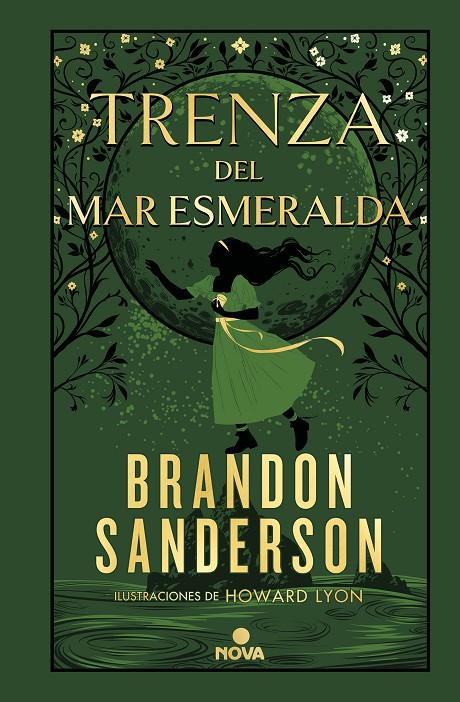 TRENZA
DEL
MAR ESMERALDA

BRANDON
SANDERSON

ILUSTRACIONES DE HOWARD LYON

NOVA